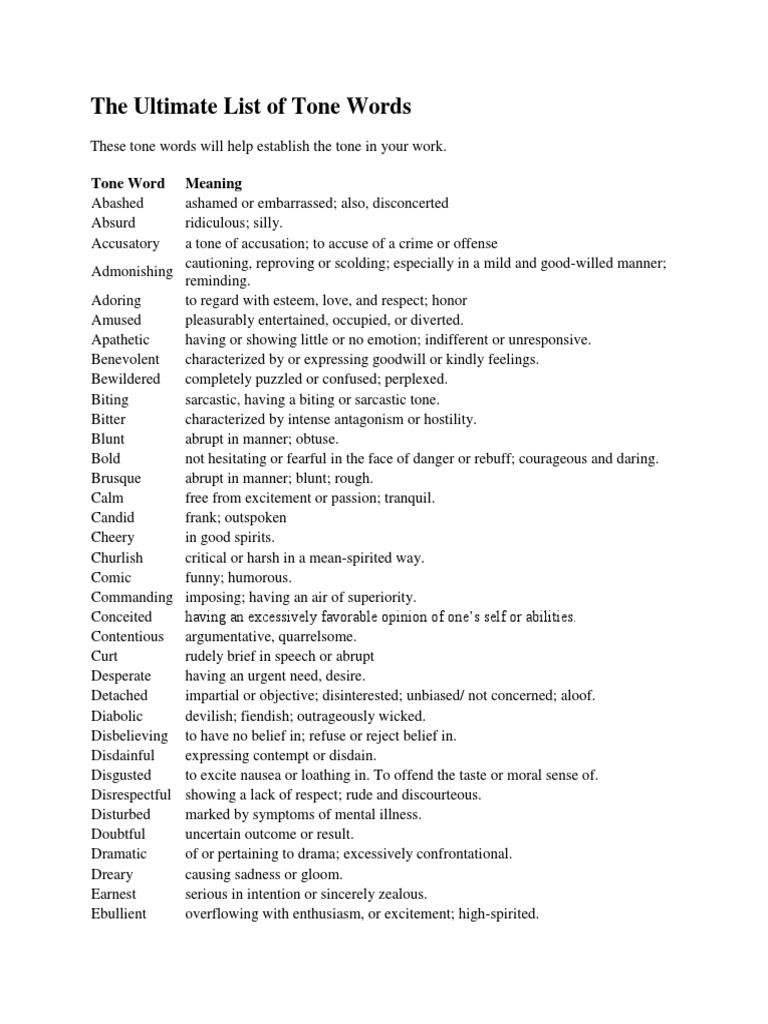 The Ultimate List of Tone Words

These tone words will help establish the tone in your work.

| Tone Word | Meaning |
|---|---|
| Abashed | ashamed or embarrassed; also, disconcerted |
| Absurd | ridiculous; silly. |
| Accusatory | a tone of accusation; to accuse of a crime or offense |
| Admonishing | cautioning, reproving or scolding; especially in a mild and good-willed manner; reminding. |
| Adoring | to regard with esteem, love, and respect; honor |
| Amused | pleasurably entertained, occupied, or diverted. |
| Apathetic | having or showing little or no emotion; indifferent or unresponsive. |
| Benevolent | characterized by or expressing goodwill or kindly feelings. |
| Bewildered | completely puzzled or confused; perplexed. |
| Biting | sarcastic, having a biting or sarcastic tone. |
| Bitter | characterized by intense antagonism or hostility. |
| Blunt | abrupt in manner; obtuse. |
| Bold | not hesitating or fearful in the face of danger or rebuff; courageous and daring. |
| Brusque | abrupt in manner; blunt; rough. |
| Calm | free from excitement or passion; tranquil. |
| Candid | frank; outspoken |
| Cheery | in good spirits. |
| Churlish | critical or harsh in a mean-spirited way. |
| Comic | funny; humorous. |
| Commanding | imposing; having an air of superiority. |
| Conceited | having an excessively favorable opinion of one's self or abilities. |
| Contentious | argumentative, quarrelsome. |
| Curt | rudely brief in speech or abrupt |
| Desperate | having an urgent need, desire. |
| Detached | impartial or objective; disinterested; unbiased/ not concerned; aloof. |
| Diabolic | devilish; fiendish; outrageously wicked. |
| Disbelieving | to have no belief in; refuse or reject belief in. |
| Disdainful | expressing contempt or disdain. |
| Disgusted | to excite nausea or loathing in. To offend the taste or moral sense of. |
| Disrespectful | showing a lack of respect; rude and discourteous. |
| Disturbed | marked by symptoms of mental illness. |
| Doubtful | uncertain outcome or result. |
| Dramatic | of or pertaining to drama; excessively confrontational. |
| Dreary | causing sadness or gloom. |
| Earnest | serious in intention or sincerely zealous. |
| Ebullient | overflowing with enthusiasm, or excitement; high-spirited. |